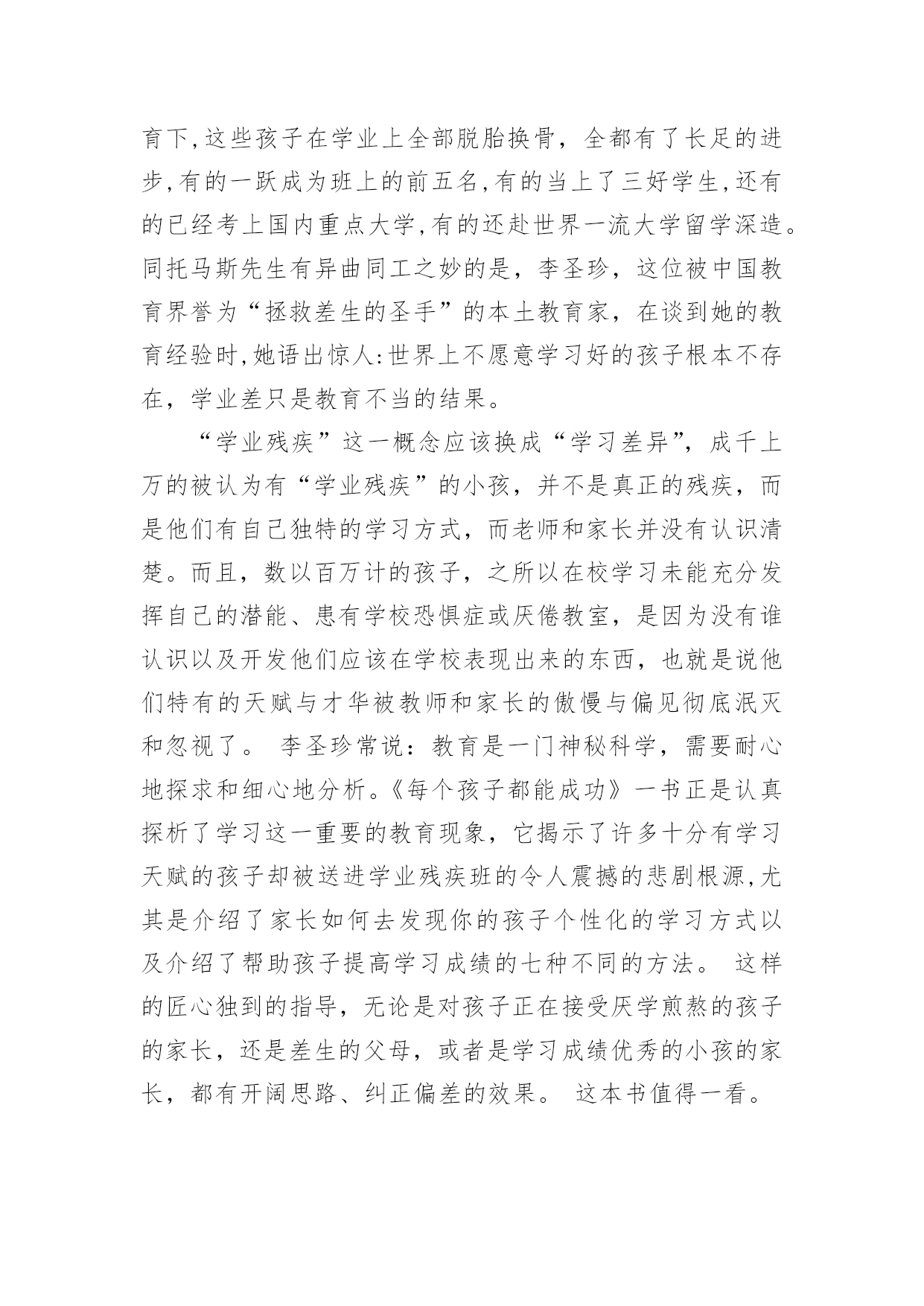 育下,这些孩子在学业上全部脱胎换骨，全都有了长足的进步,有的一跃成为班上的前五名,有的当上了三好学生,还有的已经考上国内重点大学,有的还赴世界一流大学留学深造。同托马斯先生有异曲同工之妙的是，李圣珍，这位被中国教育界誉为“拯救差生的圣手”的本土教育家，在谈到她的教育经验时,她语出惊人:世界上不愿意学习好的孩子根本不存在，学业差只是教育不当的结果。

“学业残疾”这一概念应该换成“学习差异”，成千上万的被认为有“学业残疾”的小孩，并不是真正的残疾，而是他们有自己独特的学习方式，而老师和家长并没有认识清楚。而且，数以百万计的孩子，之所以在校学习未能充分发挥自己的潜能、患有学校恐惧症或厌倦教室，是因为没有谁认识以及开发他们应该在学校表现出来的东西，也就是说他们特有的天赋与才华被教师和家长的傲慢与偏见彻底泯灭和忽视了。 李圣珍常说：教育是一门神秘科学，需要耐心地探求和细心地分析。《每个孩子都能成功》一书正是认真探析了学习这一重要的教育现象，它揭示了许多十分有学习天赋的孩子却被送进学业残疾班的令人震撼的悲剧根源,尤其是介绍了家长如何去发现你的孩子个性化的学习方式以及介绍了帮助孩子提高学习成绩的七种不同的方法。 这样的匠心独到的指导，无论是对孩子正在接受厌学煎熬的孩子的家长，还是差生的父母，或者是学习成绩优秀的小孩的家长，都有开阔思路、纠正偏差的效果。 这本书值得一看。